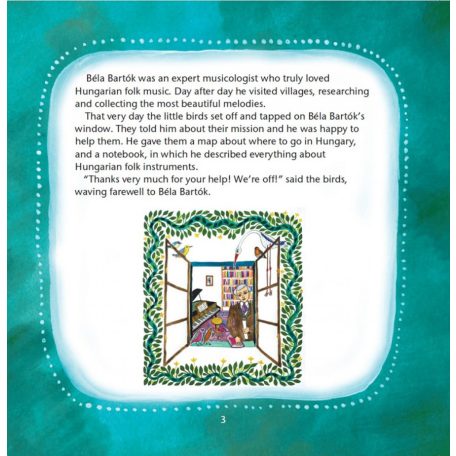 Béla Bartók was an expert musicologist who truly loved Hungarian folk music. Day after day he visited villages, researching and collecting the most beautiful melodies.

That very day the little birds set off and tapped on Béla Bartók's window. They told him about their mission and he was happy to help them. He gave them a map about where to go in Hungary, and a notebook, in which he described everything about Hungarian folk instruments.

"Thanks very much for your help! We're off!" said the birds, waving farewell to Béla Bartók.

3